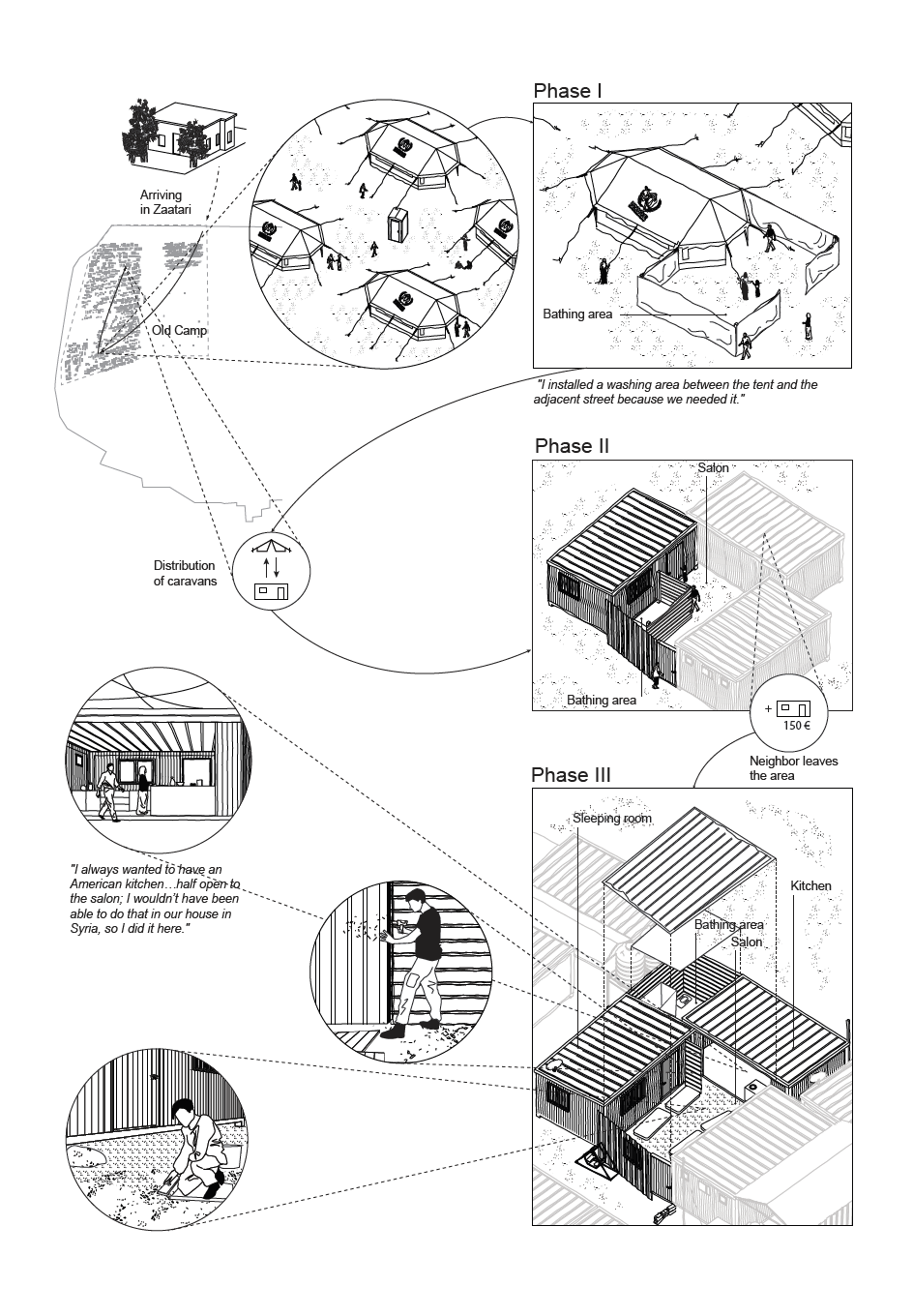 Arriving in Zaatari

Old Camp

Phase I

Bathing area

"I installed a washing area between the tent and the adjacent street because we needed it."

Phase II

Salon

Distribution of caravans

Bathing area

+ 150 €

Neighbor leaves the area

Phase III

Sleeping room

Kitchen

Bathing area

Salon

"I always wanted to have an American kitchen…half open to the salon; I wouldn't have been able to do that in our house in Syria, so I did it here."